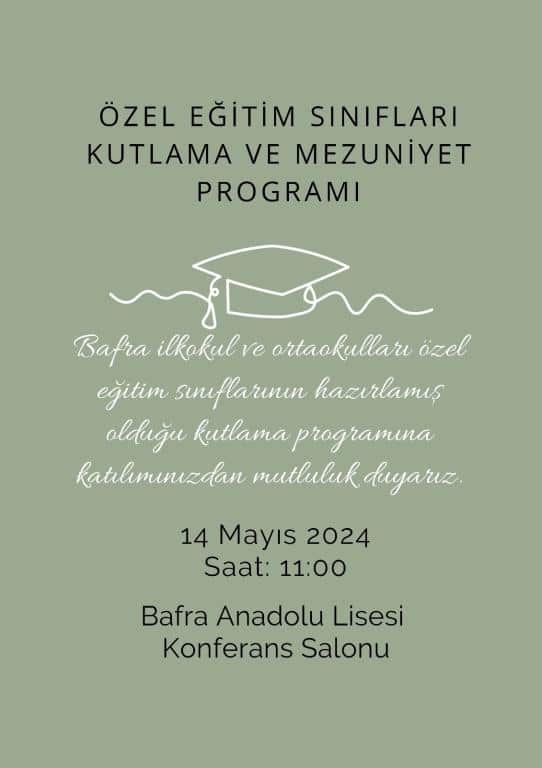 ÖZEL EĞİTİM SINIFLARI
KUTLAMA VE MEZUNİYET
PROGRAMI

Bafra ilkokul ve ortaokulları özel eğitim sınıflarının hazırlamış olduğu kutlama programına katılımınızdan mutluluk duyarız.

14 Mayıs 2024
Saat: 11:00

Bafra Anadolu Lisesi
Konferans Salonu